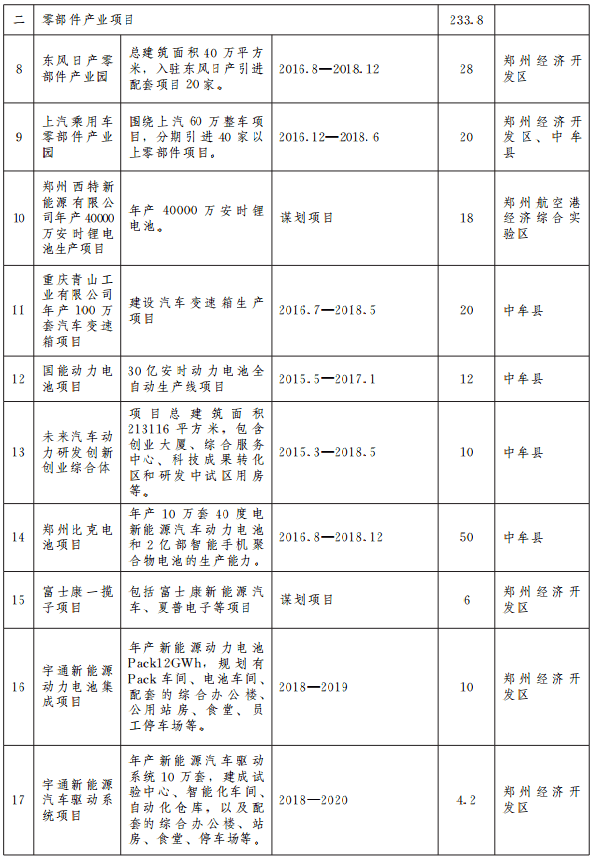 | 二 | 零部件产业项目 | | | 233.8 | |
|---|---|---|---|---|---|
| 8 | 东风日产零部件产业园 | 总建筑面积40万平方米，入驻东风日产引进配套项目20家。 | 2016.8—2018.12 | 28 | 郑州经济开发区 |
| 9 | 上汽乘用车零部件产业园 | 围绕上汽60万整车项目，分期引进40家以上零部件项目。 | 2016.12—2018.6 | 20 | 郑州经济开发区、中牟县 |
| 10 | 郑州西特新能源有限公司年产40000万安时锂电池生产项目 | 年产40000万安时锂电池。 | 谋划项目 | 18 | 郑州航空港经济综合实验区 |
| 11 | 重庆青山工业有限公司年产100万套汽车变速箱项目 | 建设汽车变速箱生产项目 | 2016.7—2018.5 | 20 | 中牟县 |
| 12 | 国能动力电池项目 | 30亿安时动力电池全自动生产线项目 | 2015.5—2017.1 | 12 | 中牟县 |
| 13 | 未来汽车动力研发创新创业综合体 | 项目总建筑面积213116平方米，包含创业大厦、综合服务中心、科技成果转化区和研发中试区用房等。 | 2015.3—2018.5 | 10 | 中牟县 |
| 14 | 郑州比克电池项目 | 年产10万套40度电新能源汽车动力电池和2亿部智能手机聚合物电池的生产能力。 | 2016.8—2018.12 | 50 | 中牟县 |
| 15 | 富士康一揽子项目 | 包括富士康新能源汽车、夏普电子等项目 | 谋划项目 | 6 | 郑州经济开发区 |
| 16 | 宇通新能源动力电池集成项目 | 年产新能源动力电池Pack12GWh，规划有Pack车间、电池车间、配套的综合办公楼、公用站房、食堂、员工停车场等。 | 2018—2019 | 10 | 郑州经济开发区 |
| 17 | 宇通新能源汽车驱动系统项目 | 年产新能源汽车驱动系统10万套，建成试验中心、智能化车间、自动化仓库，以及配套的综合办公楼、站房、食堂、停车场等。 | 2018—2020 | 4.2 | 郑州经济开发区 |